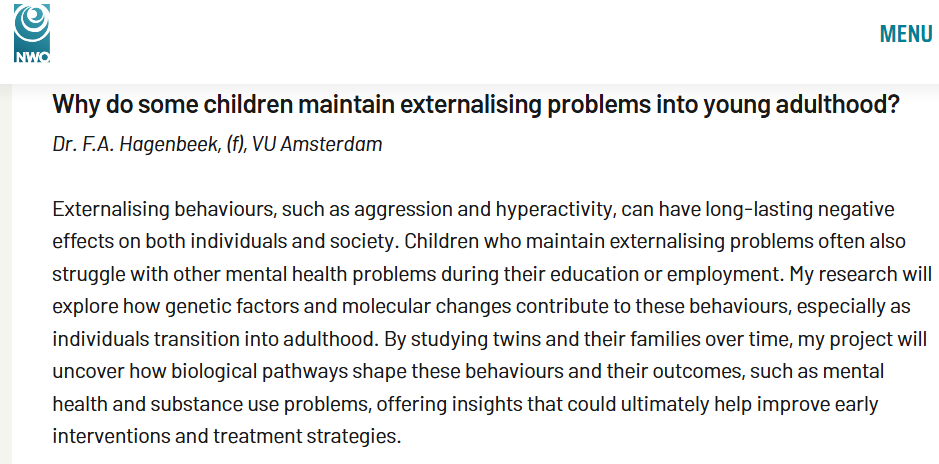 NWO

MENU

Why do some children maintain externalising problems into young adulthood?

Dr. F.A. Hagenbeek, (f), VU Amsterdam

Externalising behaviours, such as aggression and hyperactivity, can have long-lasting negative effects on both individuals and society. Children who maintain externalising problems often also struggle with other mental health problems during their education or employment. My research will explore how genetic factors and molecular changes contribute to these behaviours, especially as individuals transition into adulthood. By studying twins and their families over time, my project will uncover how biological pathways shape these behaviours and their outcomes, such as mental health and substance use problems, offering insights that could ultimately help improve early interventions and treatment strategies.